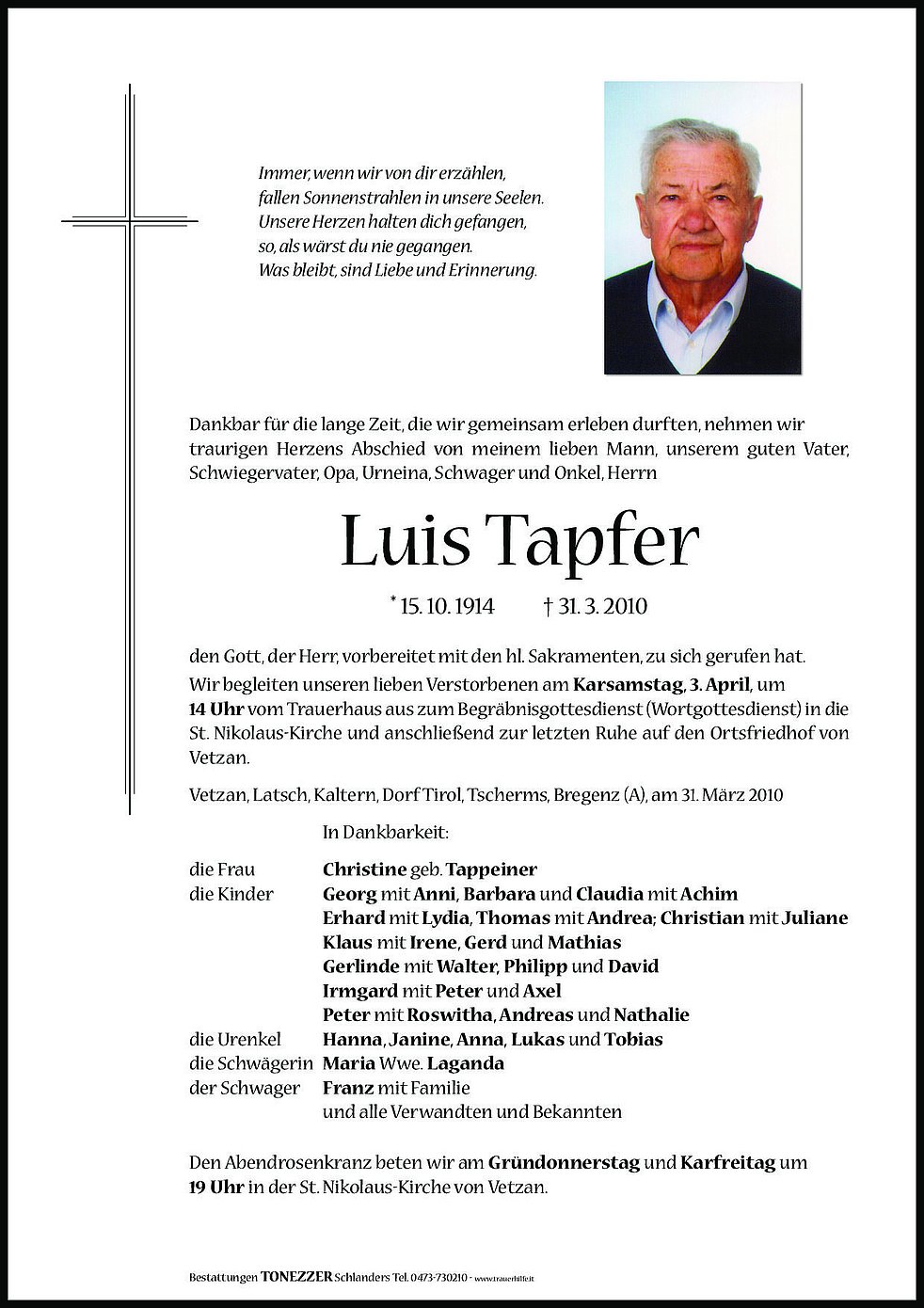 Immer, wenn wir von dir erzählen,
fallen Sonnenstrahlen in unsere Seelen.
Unsere Herzen halten dich gefangen,
so, als wärst du nie gegangen.
Was bleibt, sind Liebe und Erinnerung.

Dankbar für die lange Zeit, die wir gemeinsam erleben durften, nehmen wir traurigen Herzens Abschied von meinem lieben Mann, unserem guten Vater, Schwiegervater, Opa, Urneina, Schwager und Onkel, Herrn

Luis Tapfer

* 15. 10. 1914 † 31. 3. 2010

den Gott, der Herr, vorbereitet mit den hl. Sakramenten, zu sich gerufen hat.

Wir begleiten unseren lieben Verstorbenen am Karsamstag, 3. April, um 14 Uhr vom Trauerhaus aus zum Begräbnisgottesdienst (Wortgottesdienst) in die St. Nikolaus-Kirche und anschließend zur letzten Ruhe auf den Ortsfriedhof von Vetzan.

Vetzan, Latsch, Kaltern, Dorf Tirol, Tscherms, Bregenz (A), am 31. März 2010

In Dankbarkeit:

die Frau Christine geb. Tappeiner
die Kinder Georg mit Anni, Barbara und Claudia mit Achim
Erhard mit Lydia, Thomas mit Andrea; Christian mit Juliane
Klaus mit Irene, Gerd und Mathias
Gerlinde mit Walter, Philipp und David
Irmgard mit Peter und Axel
Peter mit Roswitha, Andreas und Nathalie
die Urenkel Hanna, Janine, Anna, Lukas und Tobias
die Schwägerin Maria Wwe. Laganda
der Schwager Franz mit Familie
und alle Verwandten und Bekannten

Den Abendrosenkranz beten wir am Gründonnerstag und Karfreitag um 19 Uhr in der St. Nikolaus-Kirche von Vetzan.

Bestattungen TONEZZER Schlanders Tel. 0473-730210 - www.trauerhilfe.it